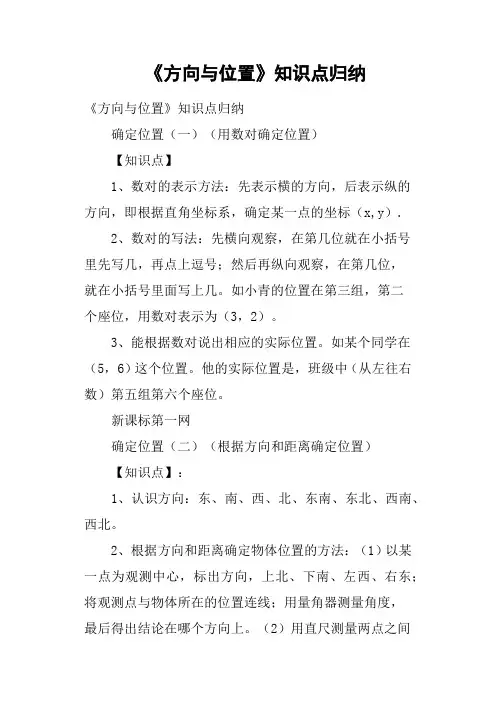 《方向与位置》知识点归纳

《方向与位置》知识点归纳

确定位置（一）（用数对确定位置）

【知识点】

1、数对的表示方法：先表示横的方向，后表示纵的方向，即根据直角坐标系，确定某一点的坐标（x,y）.

2、数对的写法：先横向观察，在第几位就在小括号里先写几，再点上逗号；然后再纵向观察，在第几位，就在小括号里面写上几。如小青的位置在第三组，第二个座位，用数对表示为（3，2）。

3、能根据数对说出相应的实际位置。如某个同学在（5，6）这个位置。他的实际位置是，班级中（从左往右数）第五组第六个座位。

新课标第一网

确定位置（二）（根据方向和距离确定位置）

【知识点】：

1、认识方向：东、南、西、北、东南、东北、西南、西北。

2、根据方向和距离确定物体位置的方法：（1）以某一点为观测中心，标出方向，上北、下南、左西、右东；将观测点与物体所在的位置连线；用量角器测量角度，最后得出结论在哪个方向上。（2）用直尺测量两点之间